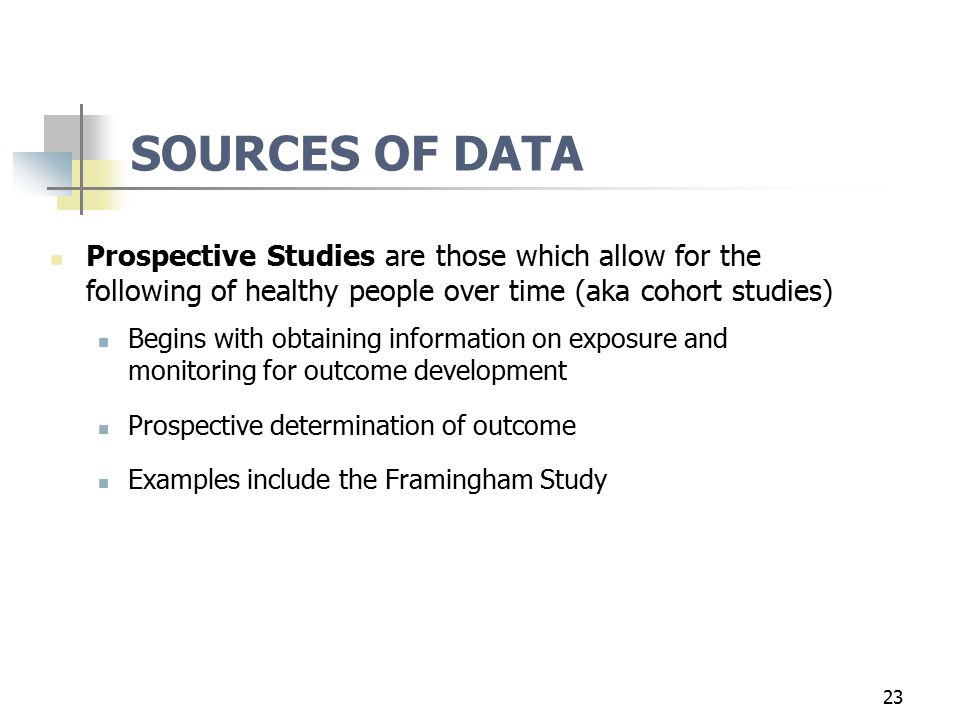 SOURCES OF DATA

Prospective Studies are those which allow for the following of healthy people over time (aka cohort studies)

Begins with obtaining information on exposure and monitoring for outcome development

Prospective determination of outcome

Examples include the Framingham Study

23